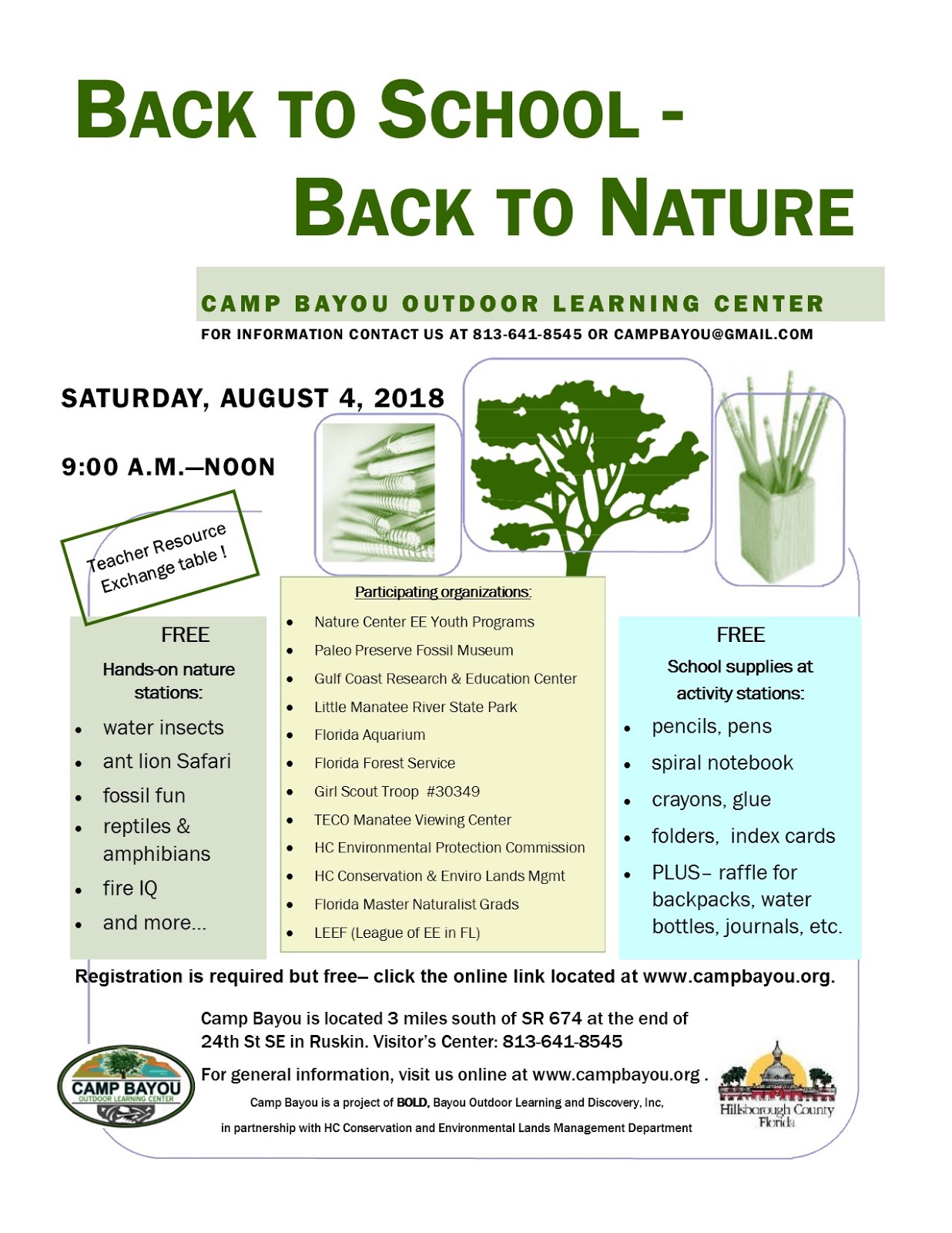 BACK TO SCHOOL -
BACK TO NATURE

CAMP BAYOU OUTDOOR LEARNING CENTER

FOR INFORMATION CONTACT US AT 813-641-8545 OR CAMPBAYOU@GMAIL.COM

SATURDAY, AUGUST 4, 2018

9:00 A.M.—NOON

Teacher Resource Exchange table !

FREE

Hands-on nature stations:

• water insects
• ant lion Safari
• fossil fun
• reptiles & amphibians
• fire IQ
• and more...

Participating organizations:

• Nature Center EE Youth Programs
• Paleo Preserve Fossil Museum
• Gulf Coast Research & Education Center
• Little Manatee River State Park
• Florida Aquarium
• Florida Forest Service
• Girl Scout Troop #30349
• TECO Manatee Viewing Center
• HC Environmental Protection Commission
• HC Conservation & Enviro Lands Mgmt
• Florida Master Naturalist Grads
• LEEF (League of EE in FL)

FREE

School supplies at activity stations:

• pencils, pens
• spiral notebook
• crayons, glue
• folders, index cards
• PLUS– raffle for backpacks, water bottles, journals, etc.

Registration is required but free– click the online link located at www.campbayou.org.

Camp Bayou is located 3 miles south of SR 674 at the end of 24th St SE in Ruskin. Visitor's Center: 813-641-8545

For general information, visit us online at www.campbayou.org .

Camp Bayou is a project of BOLD, Bayou Outdoor Learning and Discovery, Inc,

in partnership with HC Conservation and Environmental Lands Management Department

CAMP BAYOU
OUTDOOR LEARNING CENTER

Hillsborough County
Florida